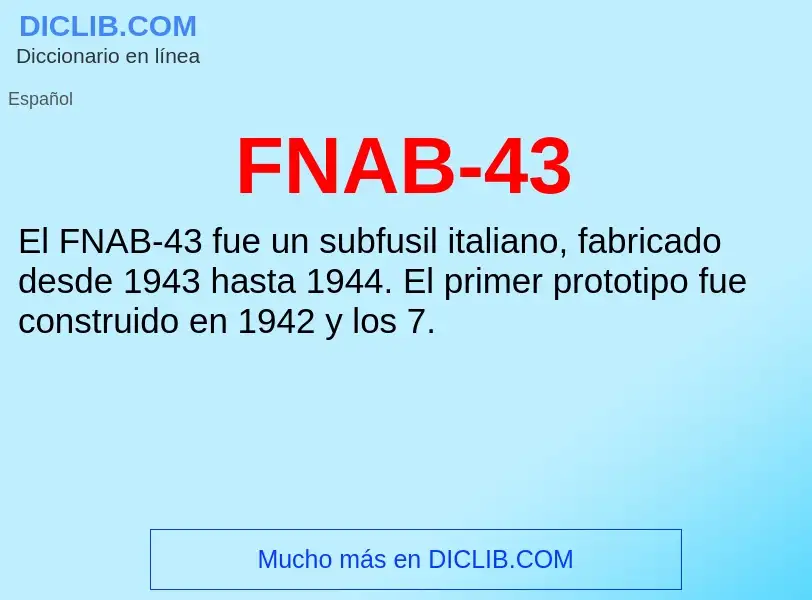 DICLIB.COM
Diccionario en línea

Español

FNAB-43

El FNAB-43 fue un subfusil italiano, fabricado desde 1943 hasta 1944. El primer prototipo fue construido en 1942 y los 7.

Mucho más en DICLIB.COM